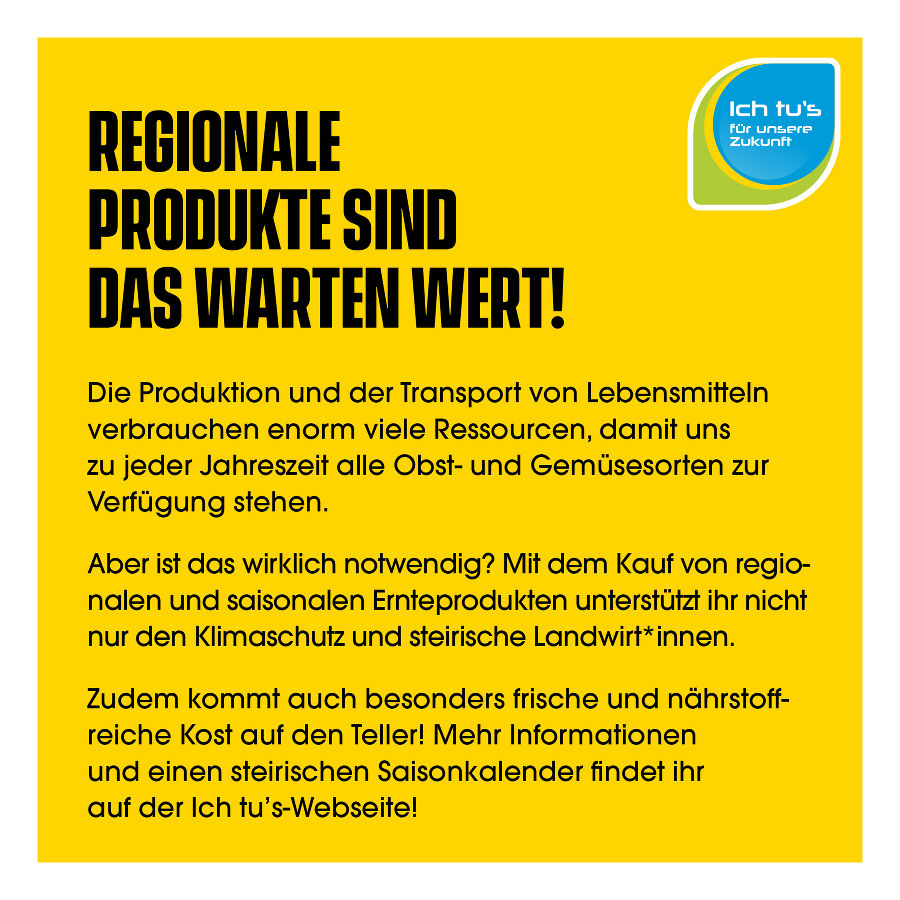 Ich tu's
für unsere
Zukunft

REGIONALE
PRODUKTE SIND
DAS WARTEN WERT!

Die Produktion und der Transport von Lebensmitteln verbrauchen enorm viele Ressourcen, damit uns zu jeder Jahreszeit alle Obst- und Gemüsesorten zur Verfügung stehen.

Aber ist das wirklich notwendig? Mit dem Kauf von regionalen und saisonalen Ernteprodukten unterstützt ihr nicht nur den Klimaschutz und steirische Landwirt*innen.

Zudem kommt auch besonders frische und nährstoffreiche Kost auf den Teller! Mehr Informationen und einen steirischen Saisonkalender findet ihr auf der Ich tu's-Webseite!